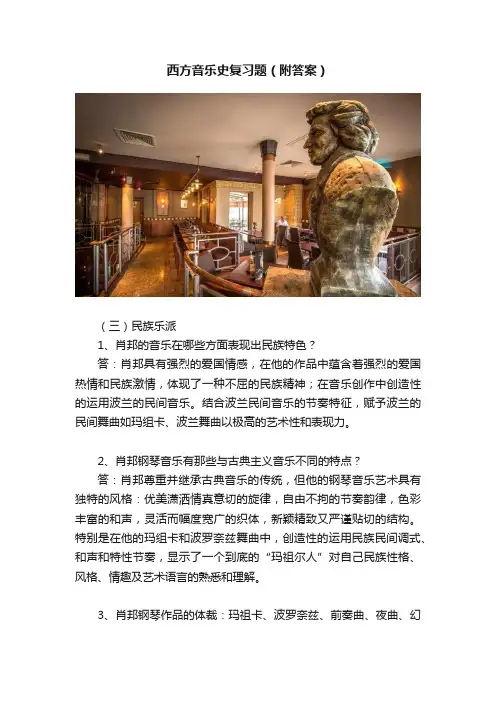 西方音乐史复习题（附答案）

（三）民族乐派

1、肖邦的音乐在哪些方面表现出民族特色？

答：肖邦具有强烈的爱国情感，在他的作品中蕴含着强烈的爱国热情和民族激情，体现了一种不屈的民族精神；在音乐创作中创造性的运用波兰的民间音乐。结合波兰民间音乐的节奏特征，赋予波兰的民间舞曲如玛祖卡、波兰舞曲以极高的艺术性和表现力。

2、肖邦钢琴音乐有那些与古典主义音乐不同的特点？

答：肖邦尊重并继承古典音乐的传统，但他的钢琴音乐艺术具有独特的风格：优美潇洒情真意切的旋律，自由不拘的节奏韵律，色彩丰富的和声，灵活而幅度宽广的织体，新颖精致又严谨贴切的结构。特别是在他的玛祖卡和波罗奈兹舞曲中，创造性的运用民族民间调式、和声和特性节奏，显示了一个到底的“玛祖尔人”对自己民族性格、风格、情趣及艺术语言的熟悉和理解。

3、肖邦钢琴作品的体裁：玛祖卡、波罗奈兹、前奏曲、夜曲、幻